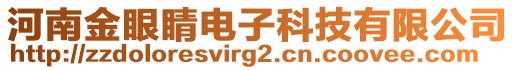 河南金眼睛电子科技有限公司
http://zzdoloresvirg2.cn.coovee.com